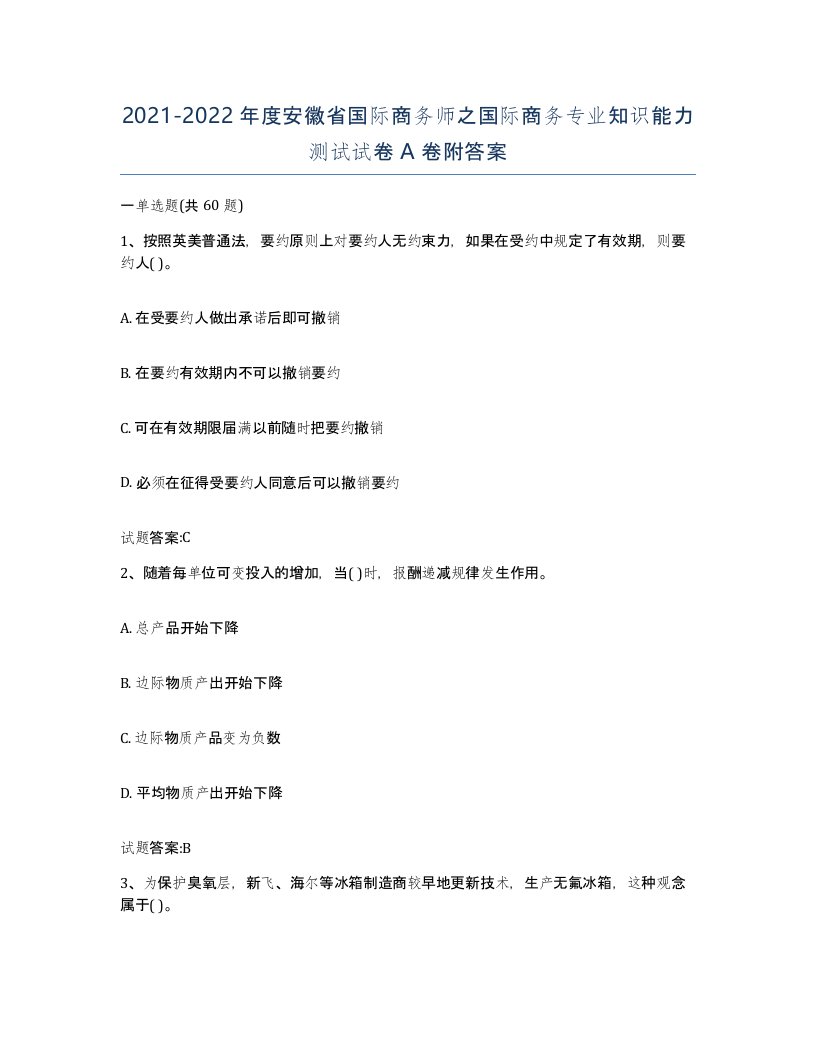 2021-2022年度安徽省国际商务师之国际商务专业知识能力测试试卷A卷附答案

一单选题(共60题)

1、按照英美普通法，要约原则上对要约人无约束力，如果在受约中规定了有效期，则要约人( )。

A. 在受要约人做出承诺后即可撤销

B. 在要约有效期内不可以撤销要约

C. 可在有效期限届满以前随时把要约撤销

D. 必须在征得受要约人同意后可以撤销要约

试题答案:C

2、随着每单位可变投入的增加，当( )时，报酬递减规律发生作用。

A. 总产品开始下降

B. 边际物质产出开始下降

C. 边际物质产品变为负数

D. 平均物质产出开始下降

试题答案:B

3、为保护臭氧层，新飞、海尔等冰箱制造商较早地更新技术，生产无氟冰箱，这种观念属于( )。